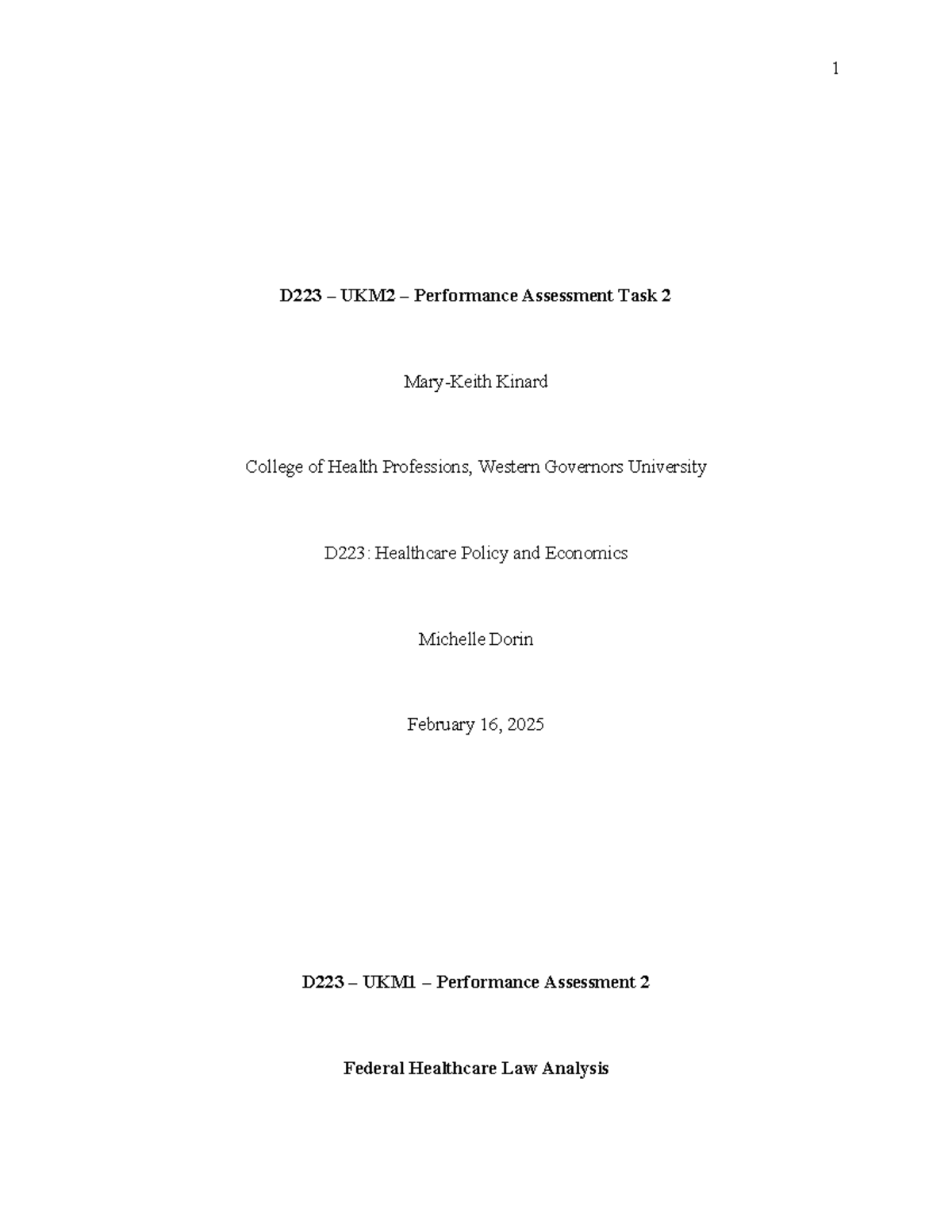 1

D223 – UKM2 – Performance Assessment Task 2

Mary-Keith Kinard

College of Health Professions, Western Governors University

D223: Healthcare Policy and Economics

Michelle Dorin

February 16, 2025

D223 – UKM1 – Performance Assessment 2

Federal Healthcare Law Analysis